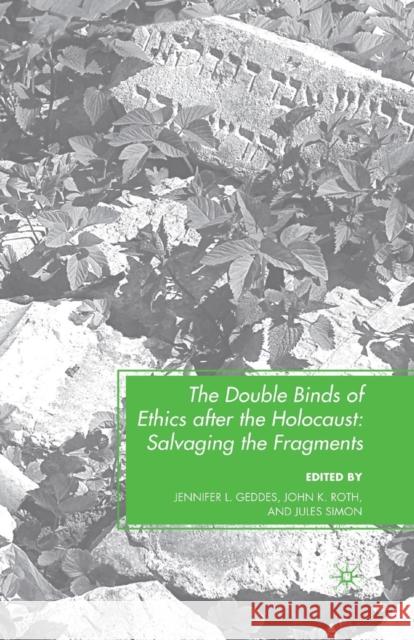 The Double Binds of Ethics after the Holocaust: Salvaging the Fragments

EDITED BY

JENNIFER L. GEDDES, JOHN K. ROTH, AND JULES SIMON

Kraina Książek